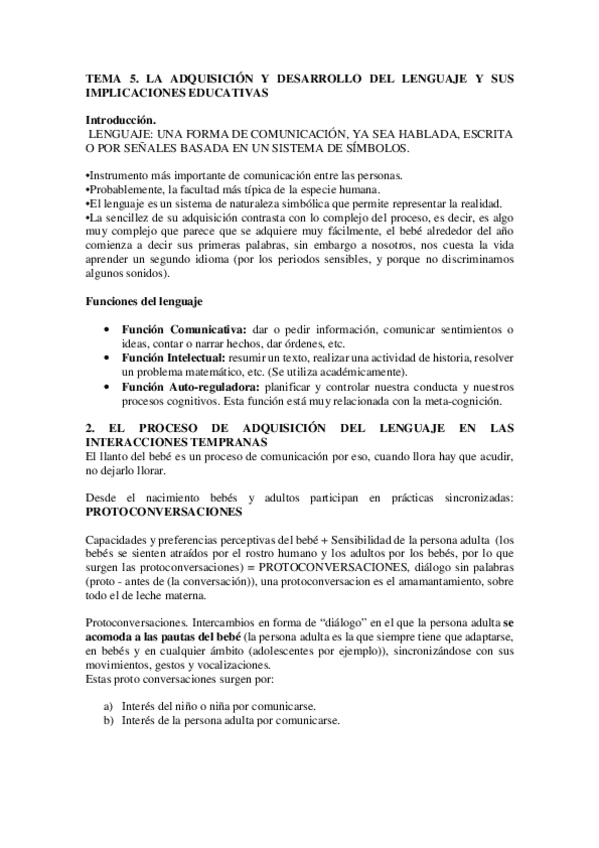 TEMA 5. LA ADQUISICIÓN Y DESARROLLO DEL LENGUAJE Y SUS IMPLICACIONES EDUCATIVAS

Introducción.
LENGUAJE: UNA FORMA DE COMUNICACIÓN, YA SEA HABLADA, ESCRITA O POR SEÑALES BASADA EN UN SISTEMA DE SÍMBOLOS.

•Instrumento más importante de comunicación entre las personas.
•Probablemente, la facultad más típica de la especie humana.
•El lenguaje es un sistema de naturaleza simbólica que permite representar la realidad.
•La sencillez de su adquisición contrasta con lo complejo del proceso, es decir, es algo muy complejo que parece que se adquiere muy fácilmente, el bebé alrededor del año comienza a decir sus primeras palabras, sin embargo a nosotros, nos cuesta la vida aprender un segundo idioma (por los periodos sensibles, y porque no discriminamos algunos sonidos).

Funciones del lenguaje

• Función Comunicativa: dar o pedir información, comunicar sentimientos o ideas, contar o narrar hechos, dar órdenes, etc.
• Función Intelectual: resumir un texto, realizar una actividad de historia, resolver un problema matemático, etc. (Se utiliza académicamente).
• Función Auto-reguladora: planificar y controlar nuestra conducta y nuestros procesos cognitivos. Esta función está muy relacionada con la meta-cognición.

2. EL PROCESO DE ADQUISICIÓN DEL LENGUAJE EN LAS INTERACCIONES TEMPRANAS
El llanto del bebé es un proceso de comunicación por eso, cuando llora hay que acudir, no dejarlo llorar.

Desde el nacimiento bebés y adultos participan en prácticas sincronizadas: PROTOCONVERSACIONES

Capacidades y preferencias perceptivas del bebé + Sensibilidad de la persona adulta (los bebés se sienten atraídos por el rostro humano y los adultos por los bebés, por lo que surgen las protoconversaciones) = PROTOCONVERSACIONES, diálogo sin palabras (proto - antes de (la conversación)), una protoconversacion es el amamantamiento, sobre todo el de leche materna.

Protoconversaciones. Intercambios en forma de “diálogo” en el que la persona adulta se acomoda a las pautas del bebé (la persona adulta es la que siempre tiene que adaptarse, en bebés y en cualquier ámbito (adolescentes por ejemplo)), sincronizándose con sus movimientos, gestos y vocalizaciones.
Estas proto conversaciones surgen por:

a) Interés del niño o niña por comunicarse.
b) Interés de la persona adulta por comunicarse.